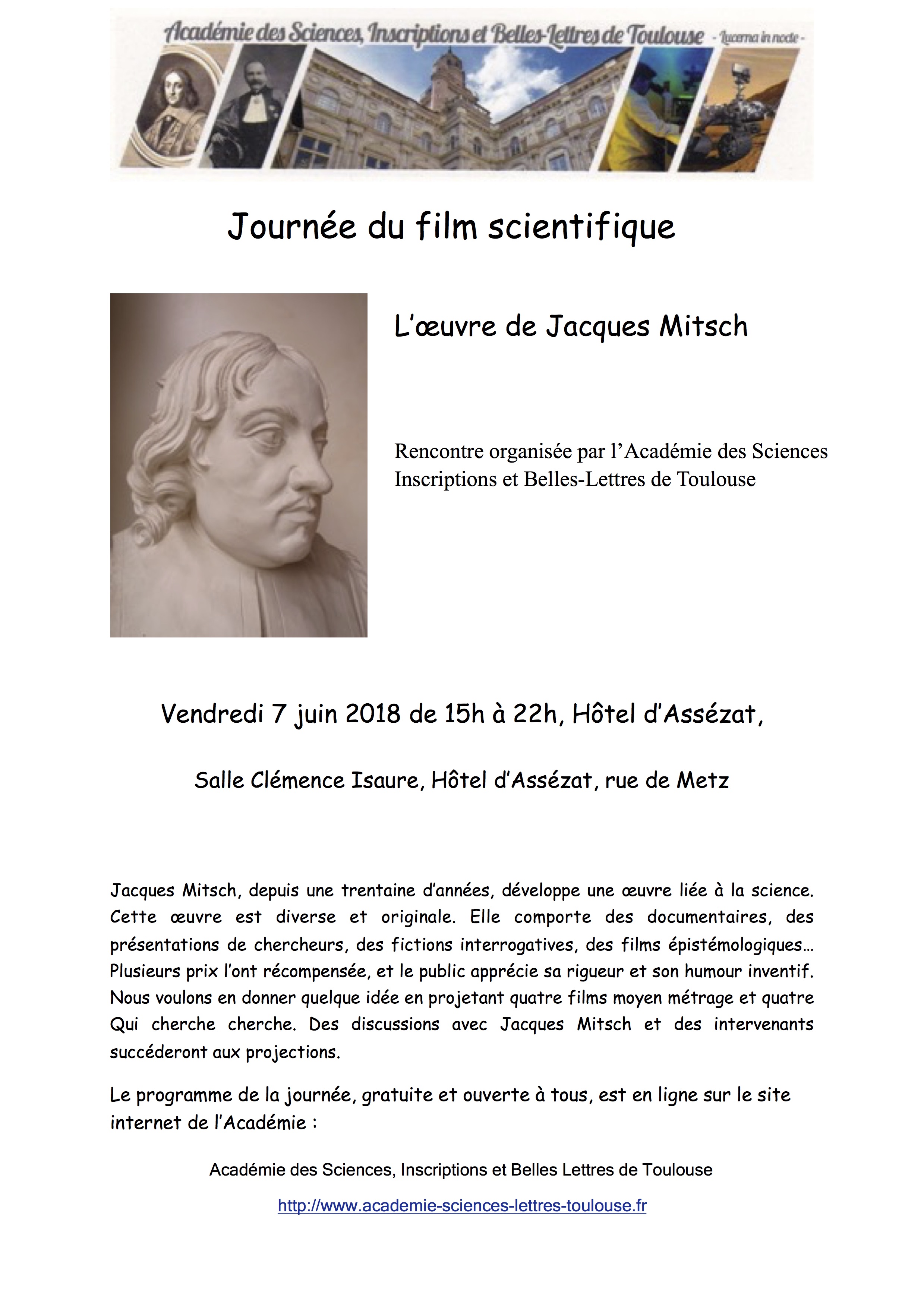 Académie des Sciences, Inscriptions et Belles-Lettres de Toulouse - Lucerna in nocte -

Journée du film scientifique

L'œuvre de Jacques Mitsch

Rencontre organisée par l'Académie des Sciences Inscriptions et Belles-Lettres de Toulouse

Vendredi 7 juin 2018 de 15h à 22h, Hôtel d'Assézat,

Salle Clémence Isaure, Hôtel d'Assézat, rue de Metz

Jacques Mitsch, depuis une trentaine d'années, développe une œuvre liée à la science. Cette œuvre est diverse et originale. Elle comporte des documentaires, des présentations de chercheurs, des fictions interrogatives, des films épistémologiques… Plusieurs prix l'ont récompensée, et le public apprécie sa rigueur et son humour inventif. Nous voulons en donner quelque idée en projetant quatre films moyen métrage et quatre Qui cherche cherche. Des discussions avec Jacques Mitsch et des intervenants succéderont aux projections.

Le programme de la journée, gratuite et ouverte à tous, est en ligne sur le site internet de l'Académie :

Académie des Sciences, Inscriptions et Belles Lettres de Toulouse

http://www.academie-sciences-lettres-toulouse.fr